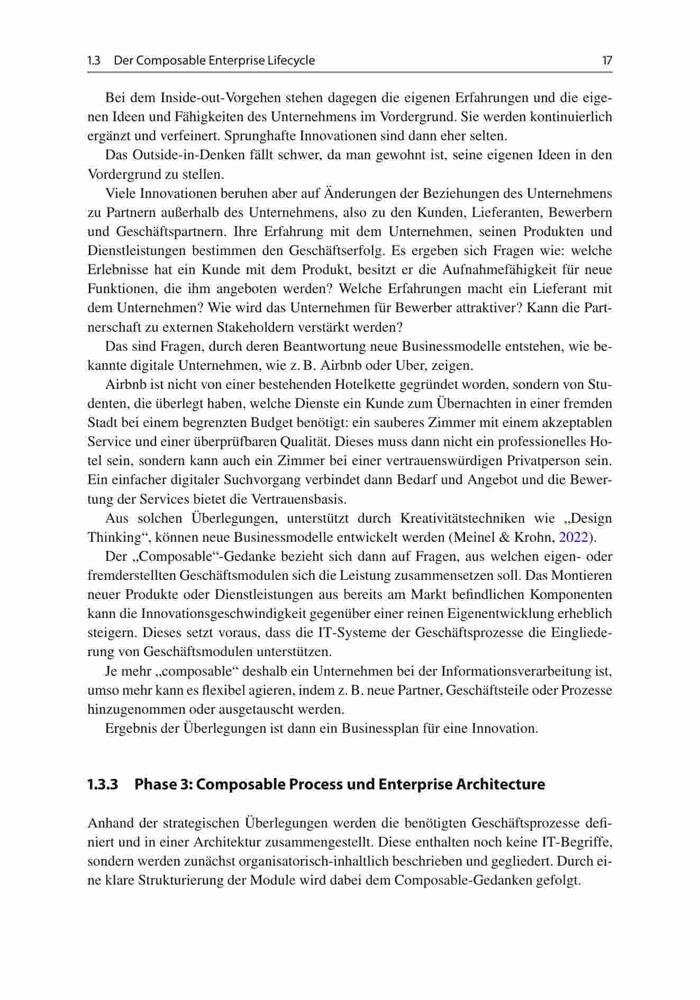 1.3 Der Composable Enterprise Lifecycle 17

Bei dem Inside-out-Vorgehen stehen dagegen die eigenen Erfahrungen und die eigenen Ideen und Fähigkeiten des Unternehmens im Vordergrund. Sie werden kontinuierlich ergänzt und verfeinert. Sprunghafte Innovationen sind dann eher selten.

Das Outside-in-Denken fällt schwer, da man gewohnt ist, seine eigenen Ideen in den Vordergrund zu stellen.

Viele Innovationen beruhen aber auf Änderungen der Beziehungen des Unternehmens zu Partnern außerhalb des Unternehmens, also zu den Kunden, Lieferanten, Bewerbern und Geschäftspartnern. Ihre Erfahrung mit dem Unternehmen, seinen Produkten und Dienstleistungen bestimmen den Geschäftserfolg. Es ergeben sich Fragen wie: welche Erlebnisse hat ein Kunde mit dem Produkt, besitzt er die Aufnahmefähigkeit für neue Funktionen, die ihm angeboten werden? Welche Erfahrungen macht ein Lieferant mit dem Unternehmen? Wie wird das Unternehmen für Bewerber attraktiver? Kann die Partnerschaft zu externen Stakeholdern verstärkt werden?

Das sind Fragen, durch deren Beantwortung neue Businessmodelle entstehen, wie bekannte digitale Unternehmen, wie z. B. Airbnb oder Uber, zeigen.

Airbnb ist nicht von einer bestehenden Hotelkette gegründet worden, sondern von Studenten, die überlegt haben, welche Dienste ein Kunde zum Übernachten in einer fremden Stadt bei einem begrenzten Budget benötigt: ein sauberes Zimmer mit einem akzeptablen Service und einer überprüfbaren Qualität. Dieses muss dann nicht ein professionelles Hotel sein, sondern kann auch ein Zimmer bei einer vertrauenswürdigen Privatperson sein. Ein einfacher digitaler Suchvorgang verbindet dann Bedarf und Angebot und die Bewertung der Services bietet die Vertrauensbasis.

Aus solchen Überlegungen, unterstützt durch Kreativitätstechniken wie „Design Thinking“, können neue Businessmodelle entwickelt werden (Meinel & Krohn, 2022).

Der „Composable“-Gedanke bezieht sich dann auf Fragen, aus welchen eigen- oder fremderstellten Geschäftsmodulen sich die Leistung zusammensetzen soll. Das Montieren neuer Produkte oder Dienstleistungen aus bereits am Markt befindlichen Komponenten kann die Innovationsgeschwindigkeit gegenüber einer reinen Eigenentwicklung erheblich steigern. Dieses setzt voraus, dass die IT-Systeme der Geschäftsprozesse die Eingliederung von Geschäftsmodulen unterstützen.

Je mehr „composable“ deshalb ein Unternehmen bei der Informationsverarbeitung ist, umso mehr kann es flexibel agieren, indem z. B. neue Partner, Geschäftsteile oder Prozesse hinzugenommen oder ausgetauscht werden.

Ergebnis der Überlegungen ist dann ein Businessplan für eine Innovation.

1.3.3 Phase 3: Composable Process und Enterprise Architecture

Anhand der strategischen Überlegungen werden die benötigten Geschäftsprozesse definiert und in einer Architektur zusammengestellt. Diese enthalten noch keine IT-Begriffe, sondern werden zunächst organisatorisch-inhaltlich beschrieben und gegliedert. Durch eine klare Strukturierung der Module wird dabei dem Composable-Gedanken gefolgt.